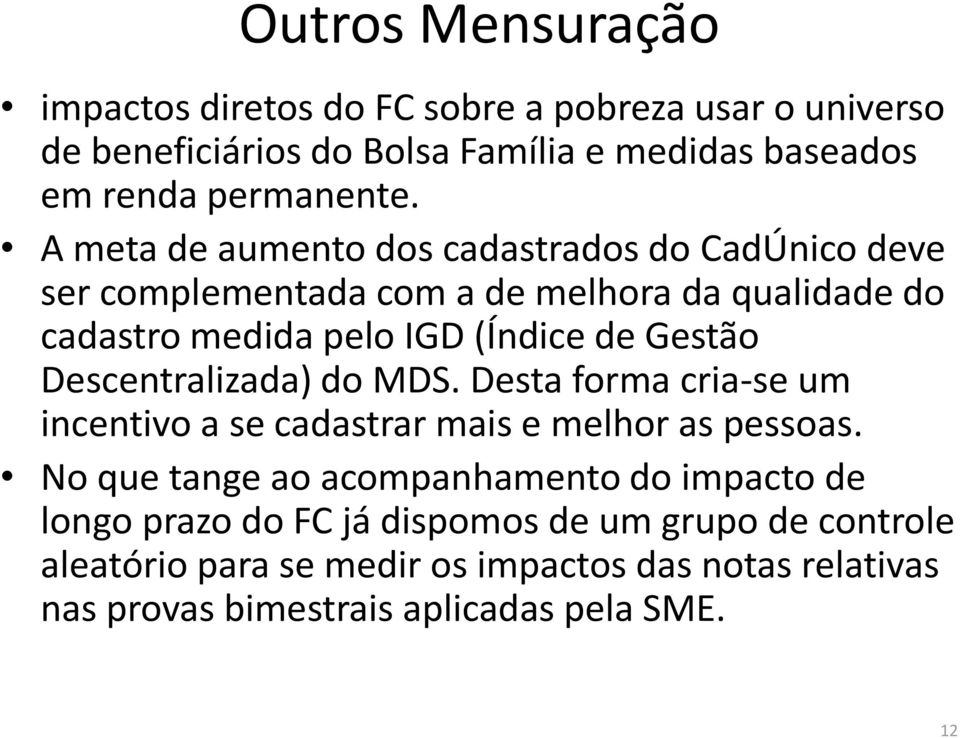 Outros Mensuração

• impactos diretos do FC sobre a pobreza usar o universo de beneficiários do Bolsa Família e medidas baseados em renda permanente.

• A meta de aumento dos cadastrados do CadÚnico deve ser complementada com a de melhora da qualidade do cadastro medida pelo IGD (Índice de Gestão Descentralizada) do MDS. Desta forma cria-se um incentivo a se cadastrar mais e melhor as pessoas.

• No que tange ao acompanhamento do impacto de longo prazo do FC já dispomos de um grupo de controle aleatório para se medir os impactos das notas relativas nas provas bimestrais aplicadas pela SME.

12